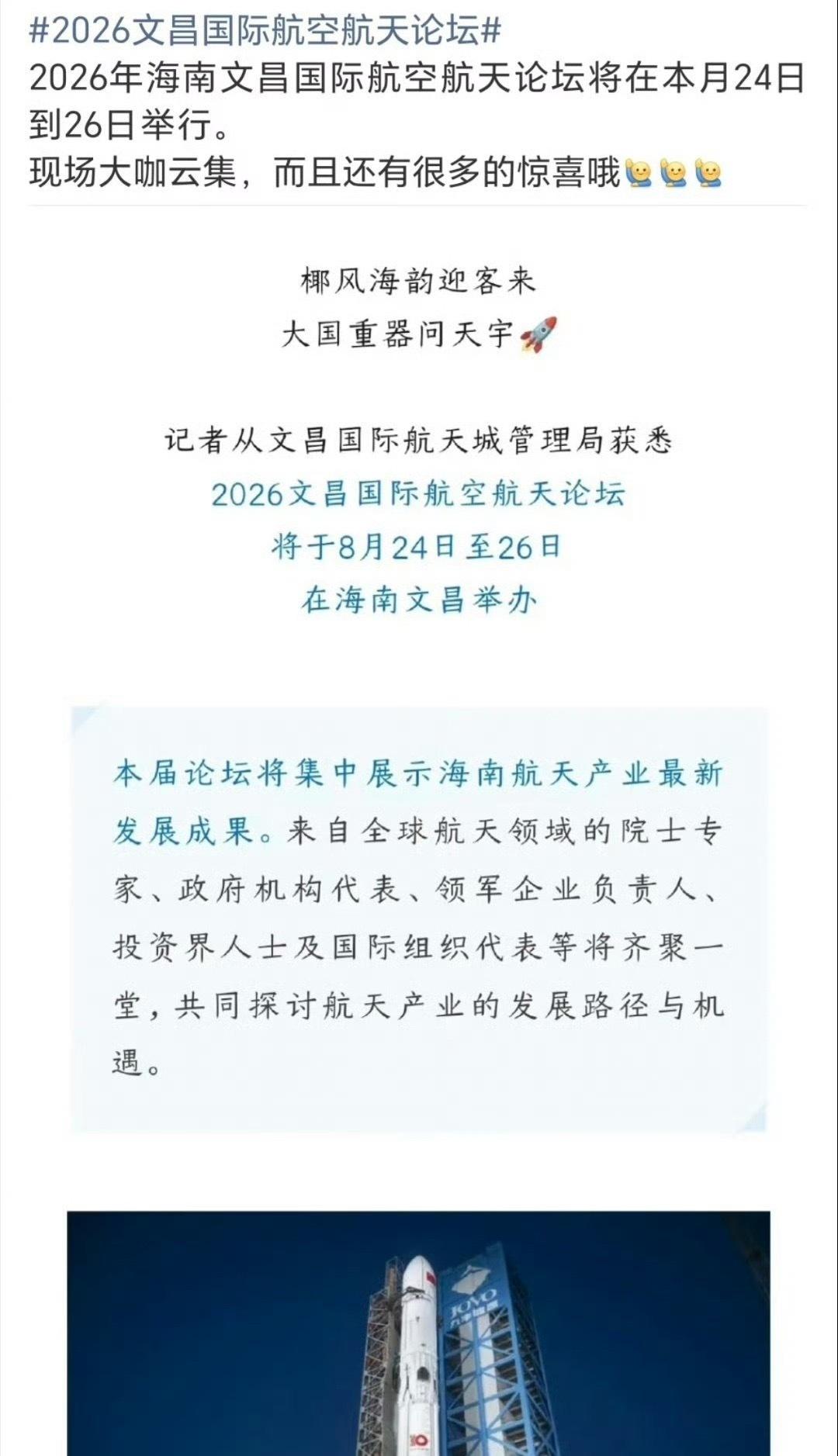 #2026文昌国际航空航天论坛#
2026年海南文昌国际航空航天论坛将在本月24日到26日举行。
现场大咖云集，而且还有很多的惊喜哦🙋🙋🙋

椰风海韵迎客来
大国重器问天宇🚀

记者从文昌国际航天城管理局获悉
2026文昌国际航空航天论坛
将于8月24日至26日
在海南文昌举办

本届论坛将集中展示海南航天产业最新发展成果。来自全球航天领域的院士专家、政府机构代表、领军企业负责人、投资界人士及国际组织代表等将齐聚一堂，共同探讨航天产业的发展路径与机遇。

JOVO